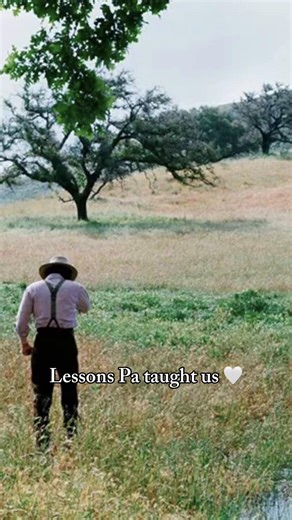 Lessons Pa taught us 🤍